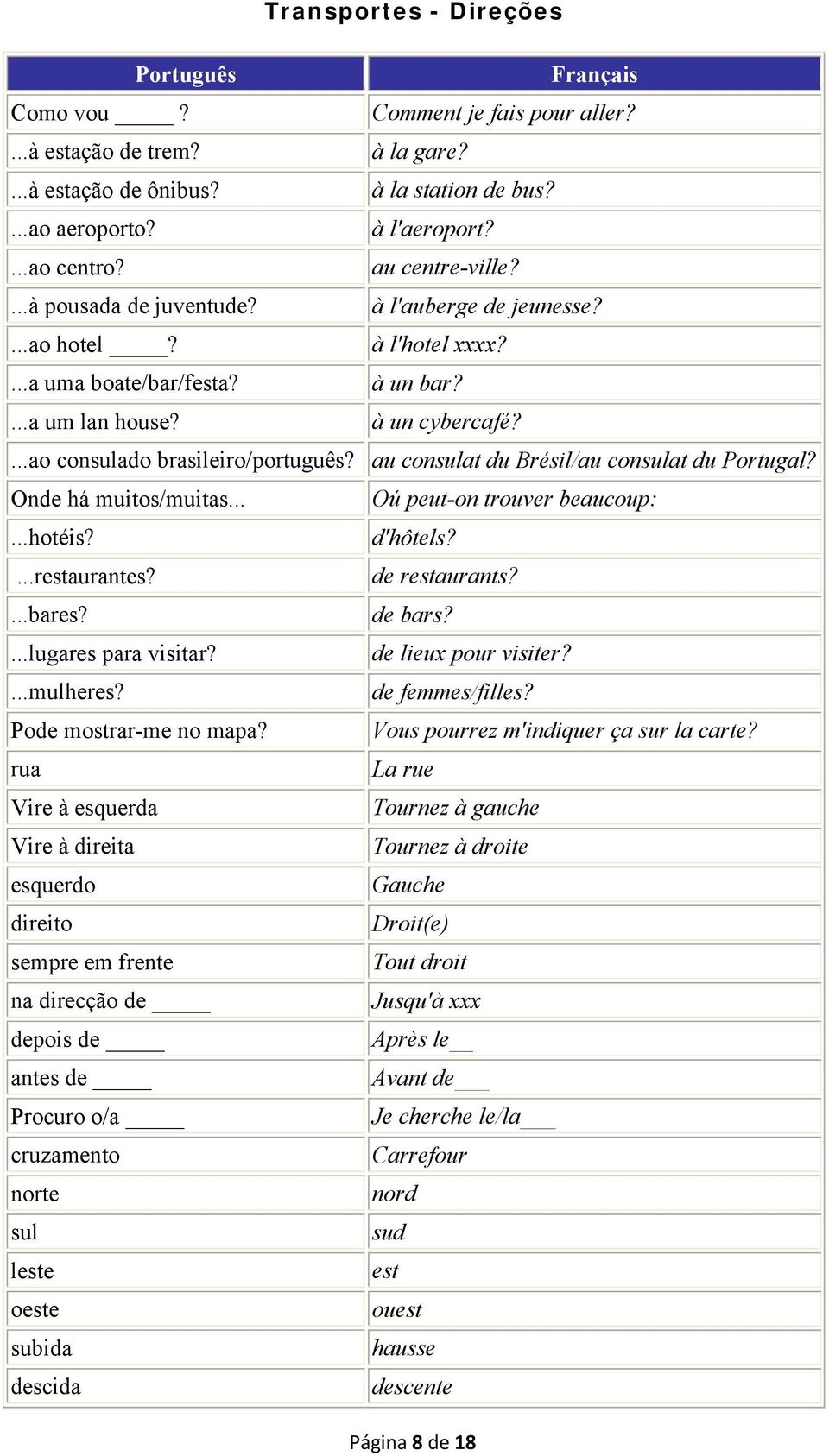 Transportes - Direções

| Português | Français |
|---|---|
| Como vou _____ ? | Comment je fais pour aller? |
| ...à estação de trem? | à la gare? |
| ...à estação de ônibus? | à la station de bus? |
| ...ao aeroporto? | à l'aeroport? |
| ...ao centro? | au centre-ville? |
| ...à pousada de juventude? | à l'auberge de jeunesse? |
| ...ao hotel _____? | à l'hotel xxxx? |
| ...a uma boate/bar/festa? | à un bar? |
| ...a um lan house? | à un cybercafé? |
| ...ao consulado brasileiro/português? | au consulat du Brésil/au consulat du Portugal? |
| Onde há muitos/muitas... | Oú peut-on trouver beaucoup: |
| ...hotéis? | d'hôtels? |
| ...restaurantes? | de restaurants? |
| ...bares? | de bars? |
| ...lugares para visitar? | de lieux pour visiter? |
| ...mulheres? | de femmes/filles? |
| Pode mostrar-me no mapa? | Vous pourrez m'indiquer ça sur la carte? |
| rua | La rue |
| Vire à esquerda | Tournez à gauche |
| Vire à direita | Tournez à droite |
| esquerdo | Gauche |
| direito | Droit(e) |
| sempre em frente | Tout droit |
| na direcção de _____ | Jusqu'à xxx |
| depois de _____ | Après le__ |
| antes de _____ | Avant de___ |
| Procuro o/a _____ | Je cherche le/la___ |
| cruzamento | Carrefour |
| norte | nord |
| sul | sud |
| leste | est |
| oeste | ouest |
| subida | hausse |
| descida | descente |

Página 8 de 18